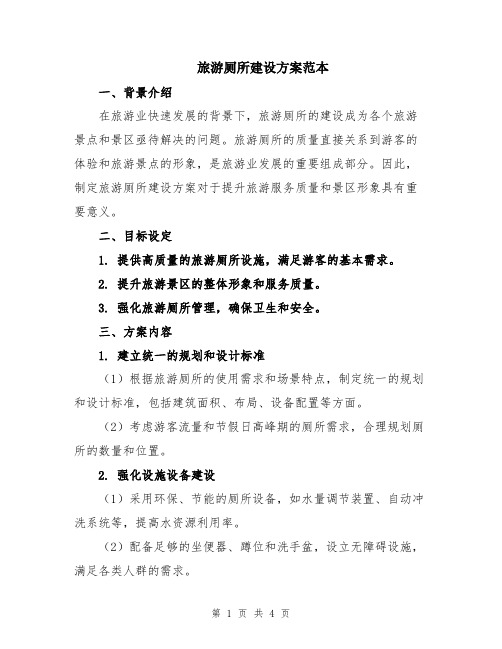 旅游厕所建设方案范本

一、背景介绍

在旅游业快速发展的背景下，旅游厕所的建设成为各个旅游景点和景区亟待解决的问题。旅游厕所的质量直接关系到游客的体验和旅游景点的形象，是旅游业发展的重要组成部分。因此，制定旅游厕所建设方案对于提升旅游服务质量和景区形象具有重要意义。

二、目标设定

1. 提供高质量的旅游厕所设施，满足游客的基本需求。

2. 提升旅游景区的整体形象和服务质量。

3. 强化旅游厕所管理，确保卫生和安全。

三、方案内容

1. 建立统一的规划和设计标准

（1）根据旅游厕所的使用需求和场景特点，制定统一的规划和设计标准，包括建筑面积、布局、设备配置等方面。

（2）考虑游客流量和节假日高峰期的厕所需求，合理规划厕所的数量和位置。

2. 强化设施设备建设

（1）采用环保、节能的厕所设备，如水量调节装置、自动冲洗系统等，提高水资源利用率。

（2）配备足够的坐便器、蹲位和洗手盆，设立无障碍设施，满足各类人群的需求。

第 1 页 共 4 页